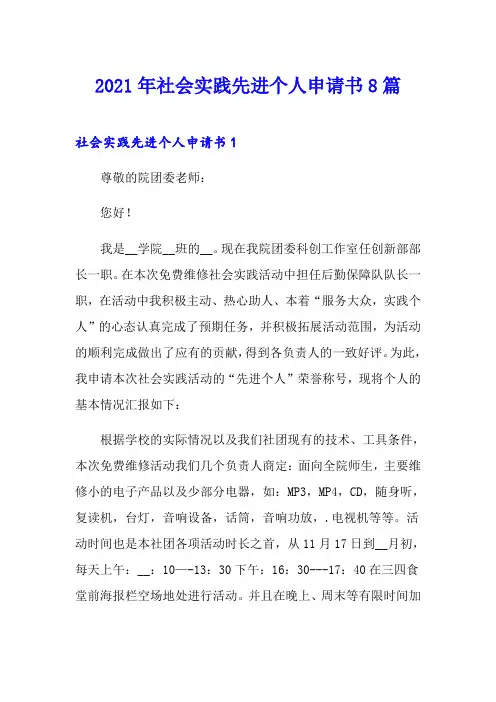 2021年社会实践先进个人申请书8篇

社会实践先进个人申请书1

尊敬的院团委老师：

您好！

我是__学院__班的__。现在我院团委科创工作室任创新部部长一职。在本次免费维修社会实践活动中担任后勤保障队队长一职，在活动中我积极主动、热心助人、本着“服务大众，实践个人”的心态认真完成了预期任务，并积极拓展活动范围，为活动的顺利完成做出了应有的贡献，得到各负责人的一致好评。为此，我申请本次社会实践活动的“先进个人”荣誉称号，现将个人的基本情况汇报如下：

根据学校的实际情况以及我们社团现有的技术、工具条件，本次免费维修活动我们几个负责人商定：面向全院师生，主要维修小的电子产品以及少部分电器，如：MP3，MP4，CD，随身听，复读机，台灯，音响设备，话筒，音响功放，.电视机等等。活动时间也是本社团各项活动时长之首，从11月17日到__月初，每天上午：__：10—-13：30下午：16：30---17：40在三四食堂前海报栏空场地处进行活动。并且在晚上、周末等有限时间加